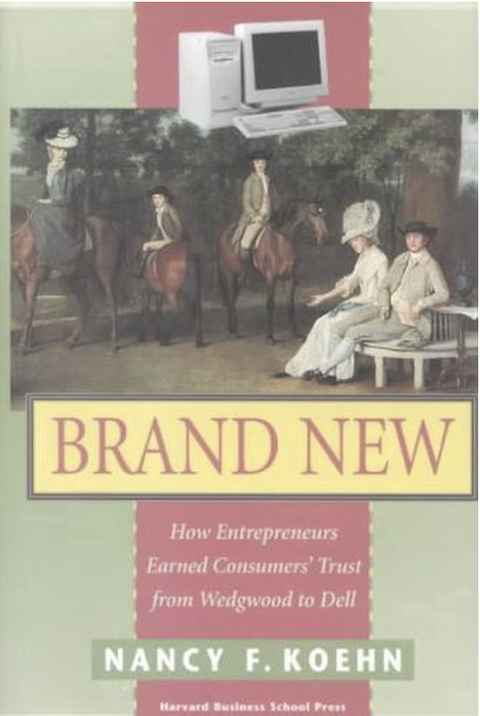 BRAND NEW

How Entrepreneurs Earned Consumers' Trust from Wedgwood to Dell

NANCY F. KOEHN

Harvard Business School Press